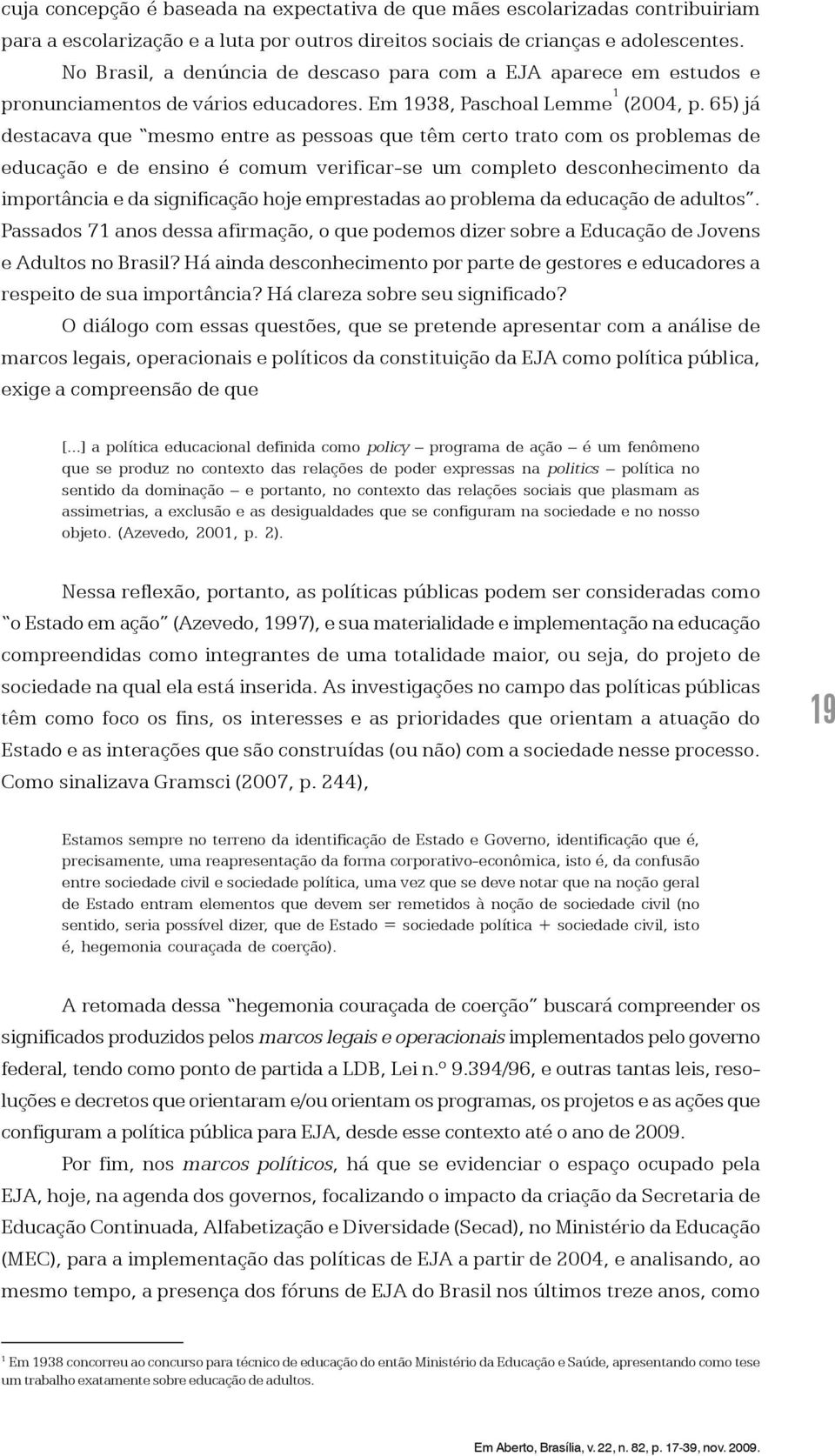 cuja concepção é baseada na expectativa de que mães escolarizadas contribuiriam para a escolarização e a luta por outros direitos sociais de crianças e adolescentes.

No Brasil, a denúncia de descaso para com a EJA aparece em estudos e pronunciamentos de vários educadores. Em 1938, Paschoal Lemme$^1$ (2004, p. 65) já destacava que "mesmo entre as pessoas que têm certo trato com os problemas de educação e de ensino é comum verificar-se um completo desconhecimento da importância e da significação hoje emprestadas ao problema da educação de adultos". Passados 71 anos dessa afirmação, o que podemos dizer sobre a Educação de Jovens e Adultos no Brasil? Há ainda desconhecimento por parte de gestores e educadores a respeito de sua importância? Há clareza sobre seu significado?

O diálogo com essas questões, que se pretende apresentar com a análise de marcos legais, operacionais e políticos da constituição da EJA como política pública, exige a compreensão de que

[...] a política educacional definida como policy – programa de ação – é um fenômeno que se produz no contexto das relações de poder expressas na politics – política no sentido da dominação – e portanto, no contexto das relações sociais que plasmam as assimetrias, a exclusão e as desigualdades que se configuram na sociedade e no nosso objeto. (Azevedo, 2001, p. 2).

Nessa reflexão, portanto, as políticas públicas podem ser consideradas como "o Estado em ação" (Azevedo, 1997), e sua materialidade e implementação na educação compreendidas como integrantes de uma totalidade maior, ou seja, do projeto de sociedade na qual ela está inserida. As investigações no campo das políticas públicas têm como foco os fins, os interesses e as prioridades que orientam a atuação do Estado e as interações que são construídas (ou não) com a sociedade nesse processo. Como sinalizava Gramsci (2007, p. 244),

19

Estamos sempre no terreno da identificação de Estado e Governo, identificação que é, precisamente, uma reapresentação da forma corporativo-econômica, isto é, da confusão entre sociedade civil e sociedade política, uma vez que se deve notar que na noção geral de Estado entram elementos que devem ser remetidos à noção de sociedade civil (no sentido, seria possível dizer, que de Estado = sociedade política + sociedade civil, isto é, hegemonia couraçada de coerção).

A retomada dessa "hegemonia couraçada de coerção" buscará compreender os significados produzidos pelos marcos legais e operacionais implementados pelo governo federal, tendo como ponto de partida a LDB, Lei n.º 9.394/96, e outras tantas leis, resoluções e decretos que orientaram e/ou orientam os programas, os projetos e as ações que configuram a política pública para EJA, desde esse contexto até o ano de 2009.

Por fim, nos marcos políticos, há que se evidenciar o espaço ocupado pela EJA, hoje, na agenda dos governos, focalizando o impacto da criação da Secretaria de Educação Continuada, Alfabetização e Diversidade (Secad), no Ministério da Educação (MEC), para a implementação das políticas de EJA a partir de 2004, e analisando, ao mesmo tempo, a presença dos fóruns de EJA do Brasil nos últimos treze anos, como

$^1$ Em 1938 concorreu ao concurso para técnico de educação do então Ministério da Educação e Saúde, apresentando como tese um trabalho exatamente sobre educação de adultos.

Em Aberto, Brasília, v. 22, n. 82, p. 17-39, nov. 2009.